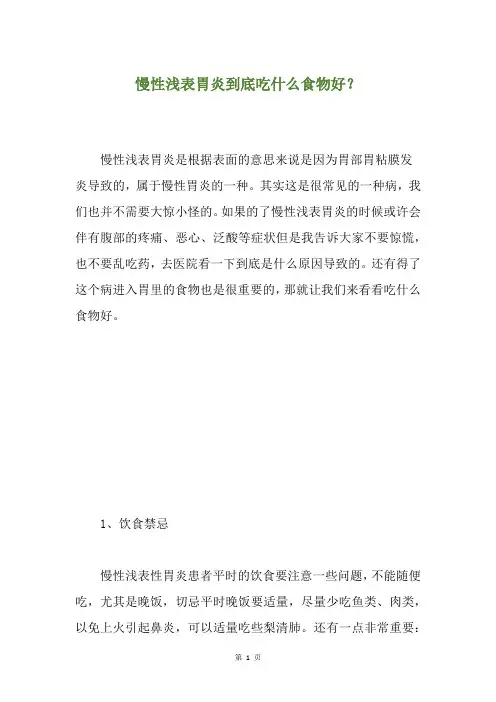 慢性浅表胃炎到底吃什么食物好？

慢性浅表胃炎是根据表面的意思来说是因为胃部胃粘膜发炎导致的，属于慢性胃炎的一种。其实这是很常见的一种病，我们也并不需要大惊小怪的。如果的了慢性浅表胃炎的时候或许会伴有腹部的疼痛、恶心、泛酸等症状但是我告诉大家不要惊慌，也不要乱吃药，去医院看一下到底是什么原因导致的。还有得了这个病进入胃里的食物也是很重要的，那就让我们来看看吃什么食物好。

1、饮食禁忌

慢性浅表性胃炎患者平时的饮食要注意一些问题，不能随便吃，尤其是晚饭，切忌平时晚饭要适量，尽量少吃鱼类、肉类，以免上火引起鼻炎，可以适量吃些梨清肺。还有一点非常重要：

第 1 页